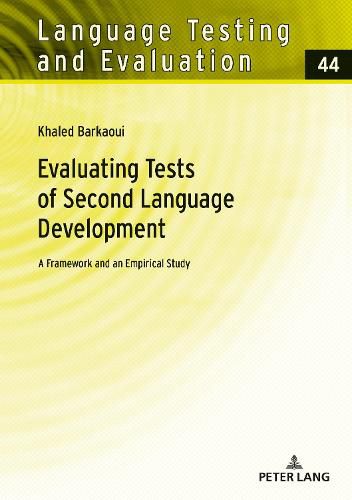 Language Testing and Evaluation

44

Khaled Barkaoui

Evaluating Tests of Second Language Development

A Framework and an Empirical Study

PETER LANG